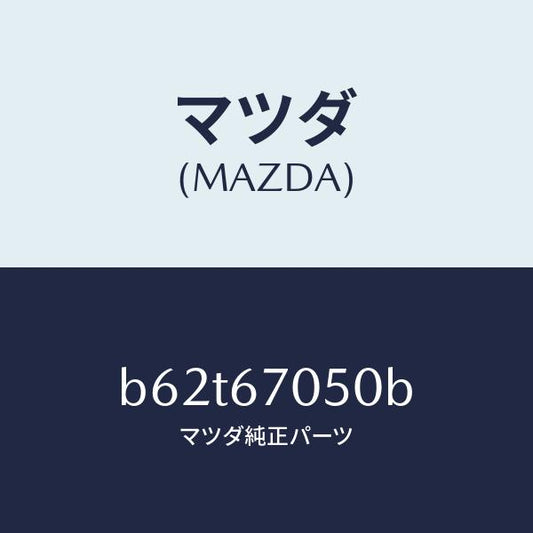 マツダ
(MAZDA)

b62t67050b
マツダ純正パーツ